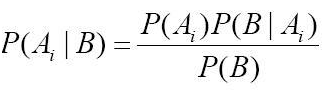 $P(A_i \mid B) = \frac{P(A_i)P(B \mid A_i)}{P(B)}$